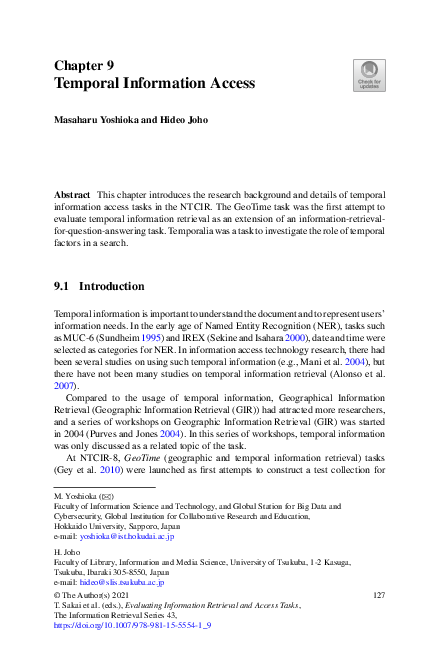 Chapter 9
Temporal Information Access

Check for updates

Masaharu Yoshioka and Hideo Joho

Abstract This chapter introduces the research background and details of temporal information access tasks in the NTCIR. The GeoTime task was the first attempt to evaluate temporal information retrieval as an extension of an information-retrieval-for-question-answering task. Temporalia was a task to investigate the role of temporal factors in a search.

9.1 Introduction

Temporal information is important to understand the document and to represent users' information needs. In the early age of Named Entity Recognition (NER), tasks such as MUC-6 (Sundheim 1995) and IREX (Sekine and Isahara 2000), date and time were selected as categories for NER. In information access technology research, there had been several studies on using such temporal information (e.g., Mani et al. 2004), but there have not been many studies on temporal information retrieval (Alonso et al. 2007).

Compared to the usage of temporal information, Geographical Information Retrieval (Geographic Information Retrieval (GIR)) had attracted more researchers, and a series of workshops on Geographic Information Retrieval (GIR) was started in 2004 (Purves and Jones 2004). In this series of workshops, temporal information was only discussed as a related topic of the task.

At NTCIR-8, GeoTime (geographic and temporal information retrieval) tasks (Gey et al. 2010) were launched as first attempts to construct a test collection for

M. Yoshioka (✉)
Faculty of Information Science and Technology, and Global Station for Big Data and Cybersecurity, Global Institution for Collaborative Research and Education, Hokkaido University, Sapporo, Japan
e-mail: yoshioka@ist.hokudai.ac.jp

H. Joho
Faculty of Library, Information and Media Science, University of Tsukuba, 1-2 Kasuga, Tsukuba, Ibaraki 305-8550, Japan
e-mail: hideo@slis.tsukuba.ac.jp

© The Author(s) 2021
T. Sakai et al. (eds.), Evaluating Information Retrieval and Access Tasks, The Information Retrieval Series 43,
https://doi.org/10.1007/978-981-15-5554-1_9

127